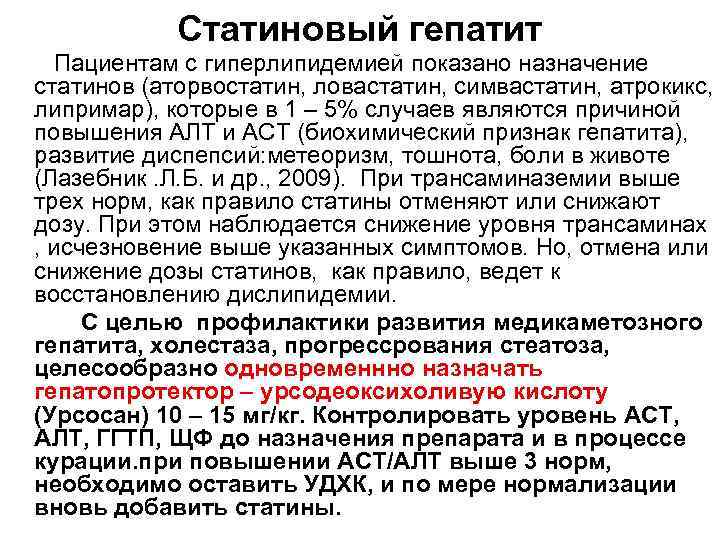 Статиновый гепатит

Пациентам с гиперлипидемией показано назначение статинов (аторвостатин, ловастатин, симвастатин, атрокикс, липримар), которые в 1 – 5% случаев являются причиной повышения АЛТ и АСТ (биохимический признак гепатита), развитие диспепсий:метеоризм, тошнота, боли в животе (Лазебник .Л.Б. и др., 2009). При трансаминаземии выше трех норм, как правило статины отменяют или снижают дозу. При этом наблюдается снижение уровня трансаминах , исчезновение выше указанных симптомов. Но, отмена или снижение дозы статинов, как правило, ведет к восстановлению дислипидемии.

С целью профилактики развития медикаметозного гепатита, холестаза, прогрессрования стеатоза, целесообразно одновременнно назначать гепатопротектор – урсодеоксихоливую кислоту (Урсосан) 10 – 15 мг/кг. Контролировать уровень АСТ, АЛТ, ГГТП, ЩФ до назначения препарата и в процессе курации.при повышении АСТ/АЛТ выше 3 норм, необходимо оставить УДХК, и по мере нормализации вновь добавить статины.